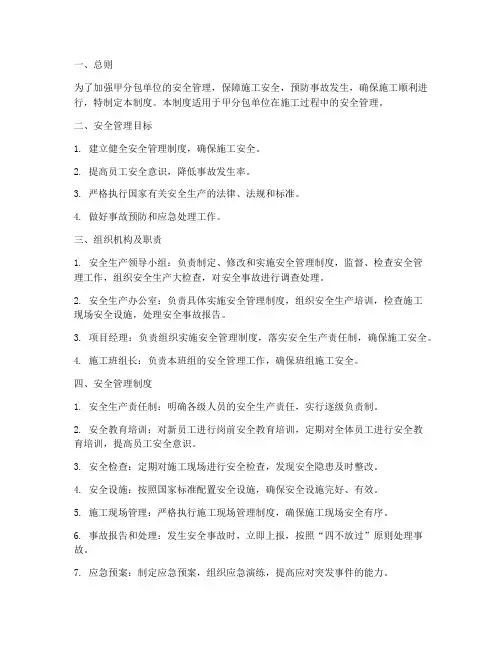 一、总则

为了加强甲分包单位的安全管理，保障施工安全，预防事故发生，确保施工顺利进行，特制定本制度。本制度适用于甲分包单位在施工过程中的安全管理。

二、安全管理目标

1. 建立健全安全管理制度，确保施工安全。

2. 提高员工安全意识，降低事故发生率。

3. 严格执行国家有关安全生产的法律、法规和标准。

4. 做好事故预防和应急处理工作。

三、组织机构及职责

1. 安全生产领导小组：负责制定、修改和实施安全管理制度，监督、检查安全管理工作，组织安全生产大检查，对安全事故进行调查处理。

2. 安全生产办公室：负责具体实施安全管理制度，组织安全生产培训，检查施工现场安全设施，处理安全事故报告。

3. 项目经理：负责组织实施安全管理制度，落实安全生产责任制，确保施工安全。

4. 施工班组长：负责本班组的安全管理工作，确保班组施工安全。

四、安全管理制度

1. 安全生产责任制：明确各级人员的安全生产责任，实行逐级负责制。

2. 安全教育培训：对新员工进行岗前安全教育培训，定期对全体员工进行安全教育培训，提高员工安全意识。

3. 安全检查：定期对施工现场进行安全检查，发现安全隐患及时整改。

4. 安全设施：按照国家标准配置安全设施，确保安全设施完好、有效。

5. 施工现场管理：严格执行施工现场管理制度，确保施工现场安全有序。

6. 事故报告和处理：发生安全事故时，立即上报，按照“四不放过”原则处理事故。

7. 应急预案：制定应急预案，组织应急演练，提高应对突发事件的能力。